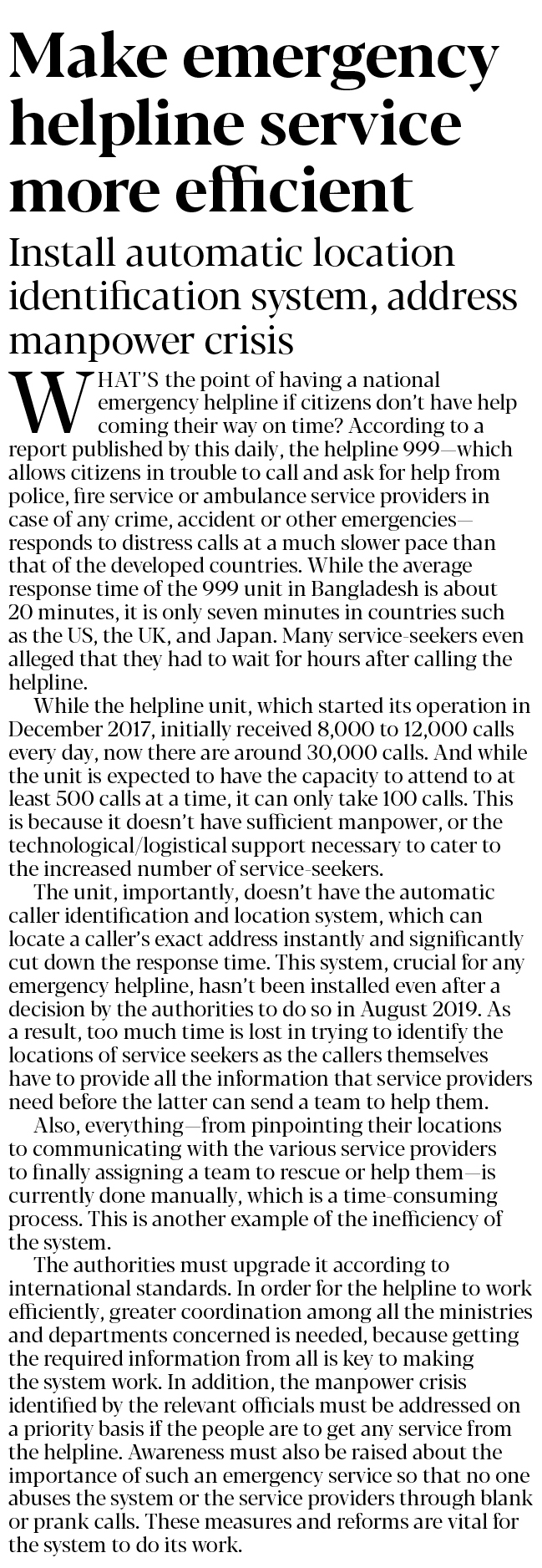 Make emergency helpline service more efficient

Install automatic location identification system, address manpower crisis

WHAT'S the point of having a national emergency helpline if citizens don't have help coming their way on time? According to a report published by this daily, the helpline 999—which allows citizens in trouble to call and ask for help from police, fire service or ambulance service providers in case of any crime, accident or other emergencies—responds to distress calls at a much slower pace than that of the developed countries. While the average response time of the 999 unit in Bangladesh is about 20 minutes, it is only seven minutes in countries such as the US, the UK, and Japan. Many service-seekers even alleged that they had to wait for hours after calling the helpline.

While the helpline unit, which started its operation in December 2017, initially received 8,000 to 12,000 calls every day, now there are around 30,000 calls. And while the unit is expected to have the capacity to attend to at least 500 calls at a time, it can only take 100 calls. This is because it doesn't have sufficient manpower, or the technological/logistical support necessary to cater to the increased number of service-seekers.

The unit, importantly, doesn't have the automatic caller identification and location system, which can locate a caller's exact address instantly and significantly cut down the response time. This system, crucial for any emergency helpline, hasn't been installed even after a decision by the authorities to do so in August 2019. As a result, too much time is lost in trying to identify the locations of service seekers as the callers themselves have to provide all the information that service providers need before the latter can send a team to help them.

Also, everything—from pinpointing their locations to communicating with the various service providers to finally assigning a team to rescue or help them—is currently done manually, which is a time-consuming process. This is another example of the inefficiency of the system.

The authorities must upgrade it according to international standards. In order for the helpline to work efficiently, greater coordination among all the ministries and departments concerned is needed, because getting the required information from all is key to making the system work. In addition, the manpower crisis identified by the relevant officials must be addressed on a priority basis if the people are to get any service from the helpline. Awareness must also be raised about the importance of such an emergency service so that no one abuses the system or the service providers through blank or prank calls. These measures and reforms are vital for the system to do its work.